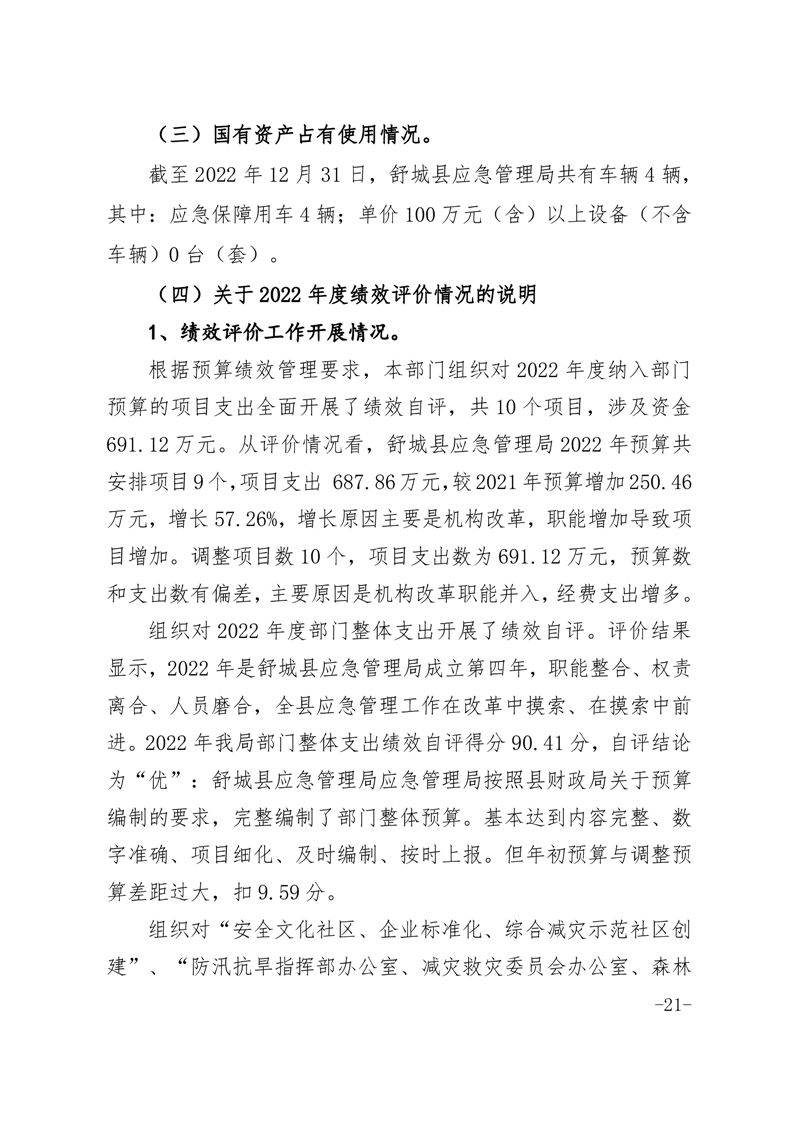 （三）国有资产占有使用情况。

截至 2022 年 12 月 31 日，舒城县应急管理局共有车辆 4 辆，其中：应急保障用车 4 辆；单价 100 万元（含）以上设备（不含车辆）0 台（套）。

（四）关于 2022 年度绩效评价情况的说明

1、绩效评价工作开展情况。

根据预算绩效管理要求，本部门组织对 2022 年度纳入部门预算的项目支出全面开展了绩效自评，共 10 个项目，涉及资金 691.12 万元。从评价情况看，舒城县应急管理局 2022 年预算共安排项目 9 个，项目支出 687.86 万元，较 2021 年预算增加 250.46 万元，增长 57.26%，增长原因主要是机构改革，职能增加导致项目增加。调整项目数 10 个，项目支出数为 691.12 万元，预算数和支出数有偏差，主要原因是机构改革职能并入，经费支出增多。

组织对 2022 年度部门整体支出开展了绩效自评。评价结果显示，2022 年是舒城县应急管理局成立第四年，职能整合、权责离合、人员磨合，全县应急管理工作在改革中摸索、在摸索中前进。2022 年我局部门整体支出绩效自评得分 90.41 分，自评结论为“优”：舒城县应急管理局应急管理局按照县财政局关于预算编制的要求，完整编制了部门整体预算。基本达到内容完整、数字准确、项目细化、及时编制、按时上报。但年初预算与调整预算差距过大，扣 9.59 分。

组织对“安全文化社区、企业标准化、综合减灾示范社区创建”、“防汛抗旱指挥部办公室、减灾救灾委员会办公室、森林

-21-